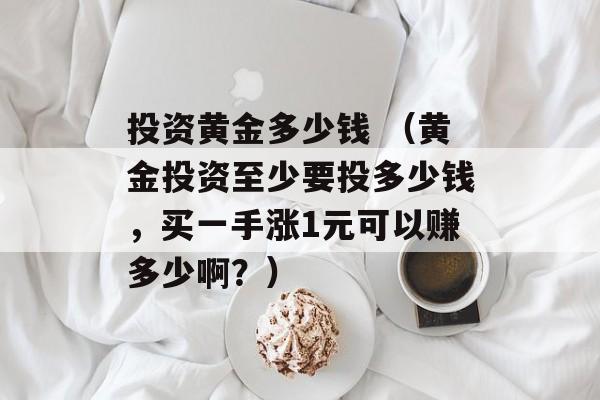 投资黄金多少钱 （黄金投资至少要投多少钱，买一手涨1元可以赚多少啊？）